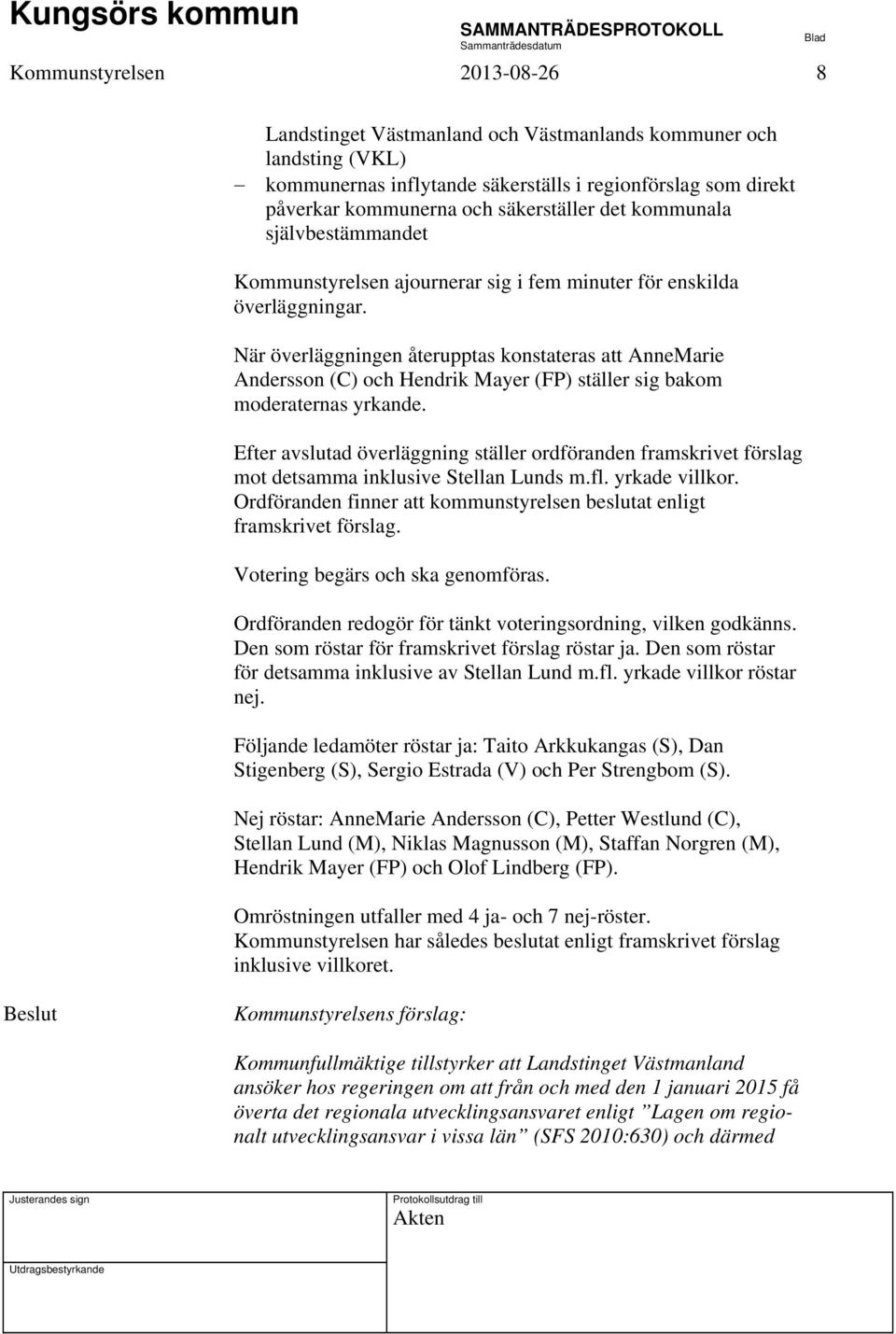 Kungsörs kommun

SAMMANTRÄDESPROTOKOLL
Sammanträdesdatum

Blad

Kommunstyrelsen 2013-08-26 8

Landstinget Västmanland och Västmanlands kommuner och landsting (VKL)
– kommunernas inflytande säkerställs i regionförslag som direkt påverkar kommunerna och säkerställer det kommunala självbestämmandet

Kommunstyrelsen ajournerar sig i fem minuter för enskilda överläggningar.

När överläggningen återupptas konstateras att AnneMarie Andersson (C) och Hendrik Mayer (FP) ställer sig bakom moderaternas yrkande.

Efter avslutad överläggning ställer ordföranden framskrivet förslag mot detsamma inklusive Stellan Lunds m.fl. yrkade villkor. Ordföranden finner att kommunstyrelsen beslutat enligt framskrivet förslag.

Votering begärs och ska genomföras.

Ordföranden redogör för tänkt voteringsordning, vilken godkänns. Den som röstar för framskrivet förslag röstar ja. Den som röstar för detsamma inklusive av Stellan Lund m.fl. yrkade villkor röstar nej.

Följande ledamöter röstar ja: Taito Arkkukangas (S), Dan Stigenberg (S), Sergio Estrada (V) och Per Strengbom (S).

Nej röstar: AnneMarie Andersson (C), Petter Westlund (C), Stellan Lund (M), Niklas Magnusson (M), Staffan Norgren (M), Hendrik Mayer (FP) och Olof Lindberg (FP).

Omröstningen utfaller med 4 ja- och 7 nej-röster. Kommunstyrelsen har således beslutat enligt framskrivet förslag inklusive villkoret.

Beslut

Kommunstyrelsens förslag:

Kommunfullmäktige tillstyrker att Landstinget Västmanland ansöker hos regeringen om att från och med den 1 januari 2015 få överta det regionala utvecklingsansvaret enligt ”Lagen om regionalt utvecklingsansvar i vissa län” (SFS 2010:630) och därmed

Justerandes sign

Protokollsutdrag till
Akten

Utdragsbestyrkande